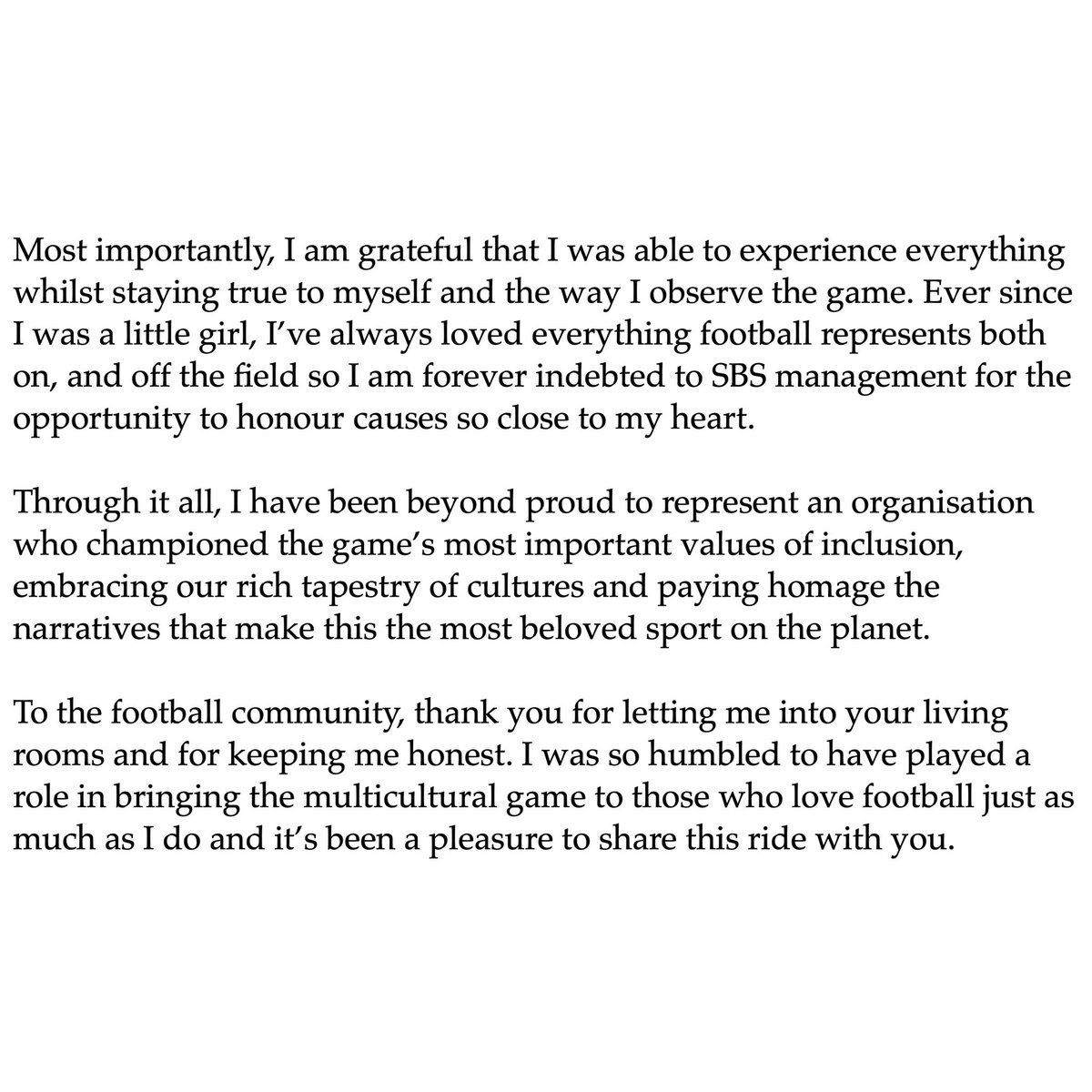 Most importantly, I am grateful that I was able to experience everything whilst staying true to myself and the way I observe the game. Ever since I was a little girl, I've always loved everything football represents both on, and off the field so I am forever indebted to SBS management for the opportunity to honour causes so close to my heart.

Through it all, I have been beyond proud to represent an organisation who championed the game's most important values of inclusion, embracing our rich tapestry of cultures and paying homage the narratives that make this the most beloved sport on the planet.

To the football community, thank you for letting me into your living rooms and for keeping me honest. I was so humbled to have played a role in bringing the multicultural game to those who love football just as much as I do and it's been a pleasure to share this ride with you.